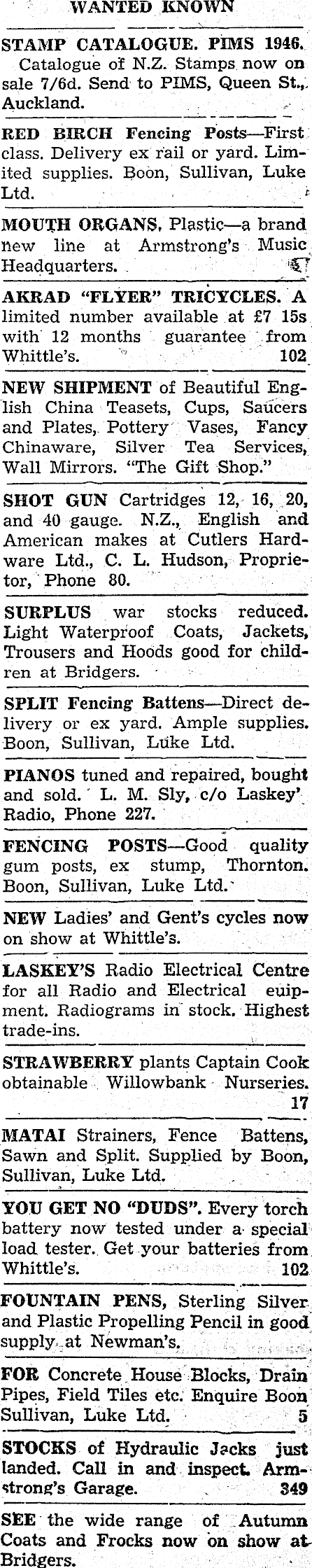 WANTED KNOWN

STAMP CATALOGUE. PIMS 1946. Catalogue of N.Z. Stamps now on sale 7/6d. Send to PIMS, Queen St., Auckland.

RED BIRCH Fencing Posts—First class. Delivery ex rail or yard. Limited supplies. Boon, Sullivan, Luke Ltd.

MOUTH ORGANS, Plastic—a brand new line at Armstrong's Music Headquarters.

AKRAD "FLYER" TRICYCLES. A limited number available at £7 15s with 12 months guarantee from Whittle's. 102

NEW SHIPMENT of Beautiful English China Teasets, Cups, Saucers and Plates, Pottery Vases, Fancy Chinaware, Silver Tea Services, Wall Mirrors. "The Gift Shop."

SHOT GUN Cartridges 12, 16, 20, and 40 gauge. N.Z., English and American makes at Cutlers Hardware Ltd., C. L. Hudson, Proprietor, Phone 80.

SURPLUS war stocks reduced. Light Waterproof Coats, Jackets, Trousers and Hoods good for children at Bridgers.

SPLIT Fencing Battens—Direct delivery or ex yard. Ample supplies. Boon, Sullivan, Luke Ltd.

PIANOS tuned and repaired, bought and sold. L. M. Sly, c/o Laskey' Radio, Phone 227.

FENCING POSTS—Good quality gum posts, ex stump, Thornton. Boon, Sullivan, Luke Ltd.

NEW Ladies' and Gent's cycles now on show at Whittle's.

LASKEY'S Radio Electrical Centre for all Radio and Electrical euipment. Radiograms in stock. Highest trade-ins.

STRAWBERRY plants Captain Cook obtainable Willowbank Nurseries. 17

MATAI Strainers, Fence Battens, Sawn and Split. Supplied by Boon, Sullivan, Luke Ltd.

YOU GET NO "DUDS". Every torch battery now tested under a special load tester. Get your batteries from Whittle's. 102

FOUNTAIN PENS, Sterling Silver and Plastic Propelling Pencil in good supply at Newman's.

FOR Concrete House Blocks, Drain Pipes, Field Tiles etc. Enquire Boon Sullivan, Luke Ltd. 5

STOCKS of Hydraulic Jacks just landed. Call in and inspect. Armstrong's Garage. 349

SEE the wide range of Autumn Coats and Frocks now on show at Bridgers.